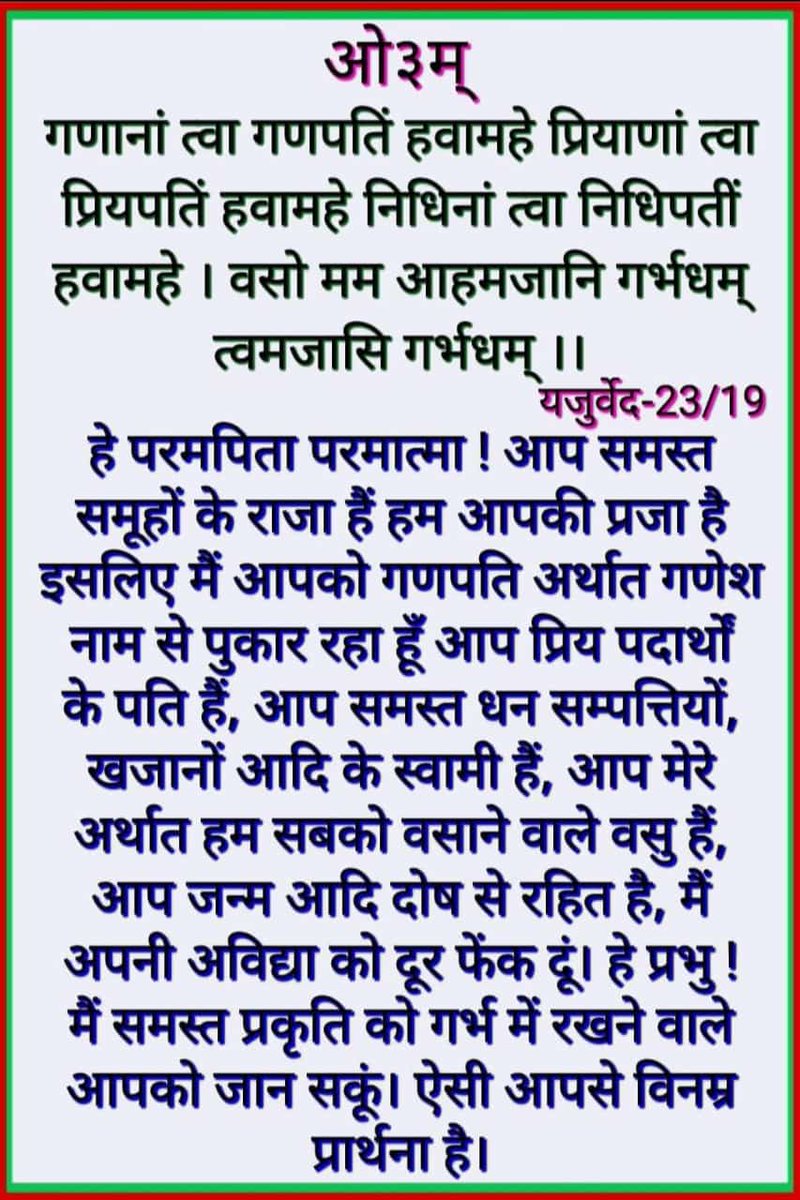 ओ३म्

गणानां त्वा गणपतिं हवामहे प्रियाणां त्वा प्रियपतिं हवामहे निधिनां त्वा निधिपतीं हवामहे । वसो मम आहमजानि गर्भधम् त्वमजासि गर्भधम् ।।

यजुर्वेद-23/19

हे परमपिता परमात्मा ! आप समस्त समूहों के राजा हैं हम आपकी प्रजा है इसलिए मैं आपको गणपति अर्थात गणेश नाम से पुकार रहा हूँ आप प्रिय पदार्थों के पति हैं, आप समस्त धन सम्पत्तियों, खजानों आदि के स्वामी हैं, आप मेरे अर्थात हम सबको वसाने वाले वसु हैं, आप जन्म आदि दोष से रहित है, मैं अपनी अविद्या को दूर फेंक दूं। हे प्रभु ! मैं समस्त प्रकृति को गर्भ में रखने वाले आपको जान सकूं। ऐसी आपसे विनम्र प्रार्थना है।